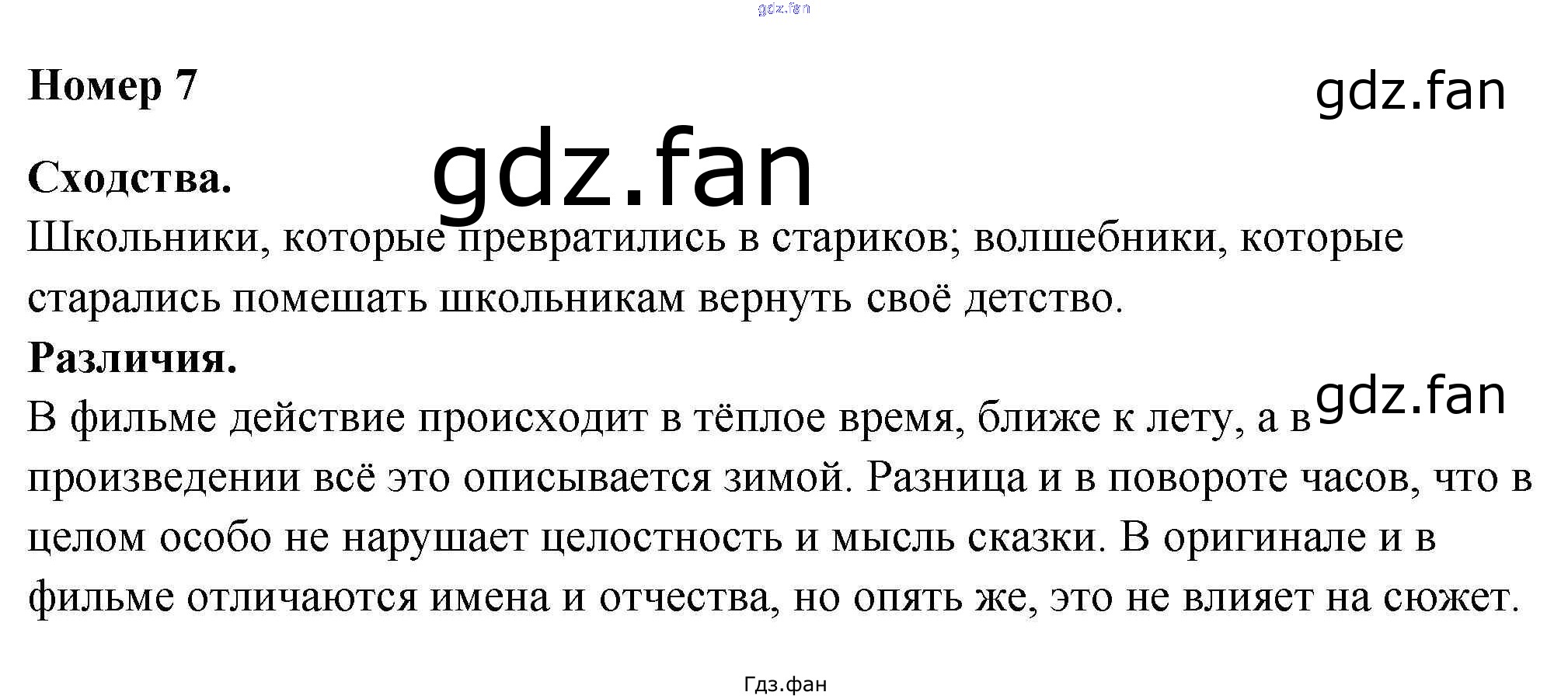 Номер 7

Сходства.
Школьники, которые превратились в стариков; волшебники, которые старались помешать школьникам вернуть своё детство.

Различия.
В фильме действие происходит в тёплое время, ближе к лету, а в произведении всё это описывается зимой. Разница и в повороте часов, что в целом особо не нарушает целостность и мысль сказки. В оригинале и в фильме отличаются имена и отчества, но опять же, это не влияет на сюжет.

Гдз.фан

gdz.fan